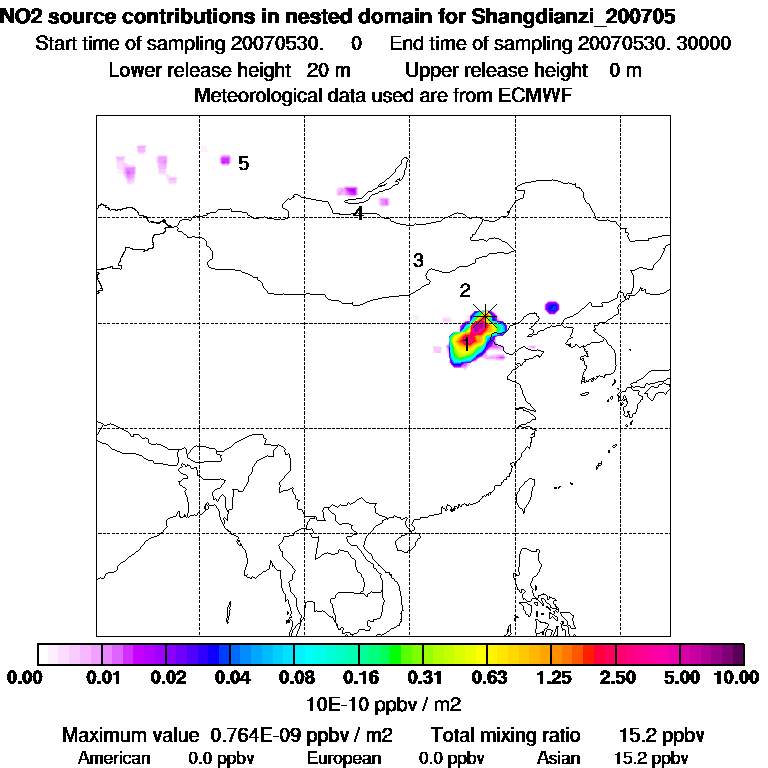 NO2 source contributions in nested domain for Shangdianzi_200705
Start time of sampling 20070530. 0 End time of sampling 20070530. 30000
Lower release height 20 m Upper release height 0 m
Meteorological data used are from ECMWF

5
4
3
2
1

0.00 0.01 0.02 0.04 0.08 0.16 0.31 0.63 1.25 2.50 5.00 10.00
10E-10 ppbv / m2

Maximum value 0.764E-09 ppbv / m2 Total mixing ratio 15.2 ppbv
American 0.0 ppbv European 0.0 ppbv Asian 15.2 ppbv